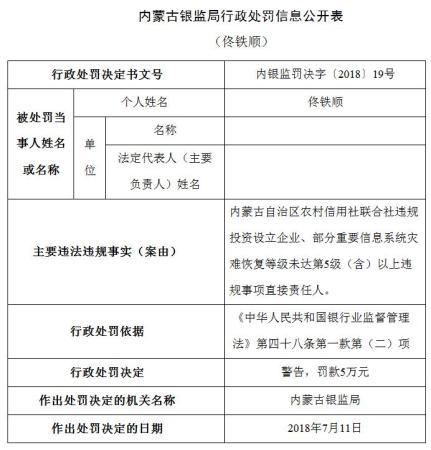 内蒙古银监局行政处罚信息公开表

（佟铁顺）

| 行政处罚决定书文号 | | | 内银监罚决字〔2018〕19号 |
|---|---|---|---|
| 被处罚当事人姓名或名称 | 个人姓名 | | 佟铁顺 |
| | 单位 | 名称 | |
| | | 法定代表人（主要负责人）姓名 | |
| 主要违法违规事实（案由） | | | 内蒙古自治区农村信用社联合社违规投资设立企业、部分重要信息系统灾难恢复等级未达第5级（含）以上违规事项直接责任人。 |
| 行政处罚依据 | | | 《中华人民共和国银行业监督管理法》第四十八条第一款第（二）项 |
| 行政处罚决定 | | | 警告，罚款5万元 |
| 作出处罚决定的机关名称 | | | 内蒙古银监局 |
| 作出处罚决定的日期 | | | 2018年7月11日 |